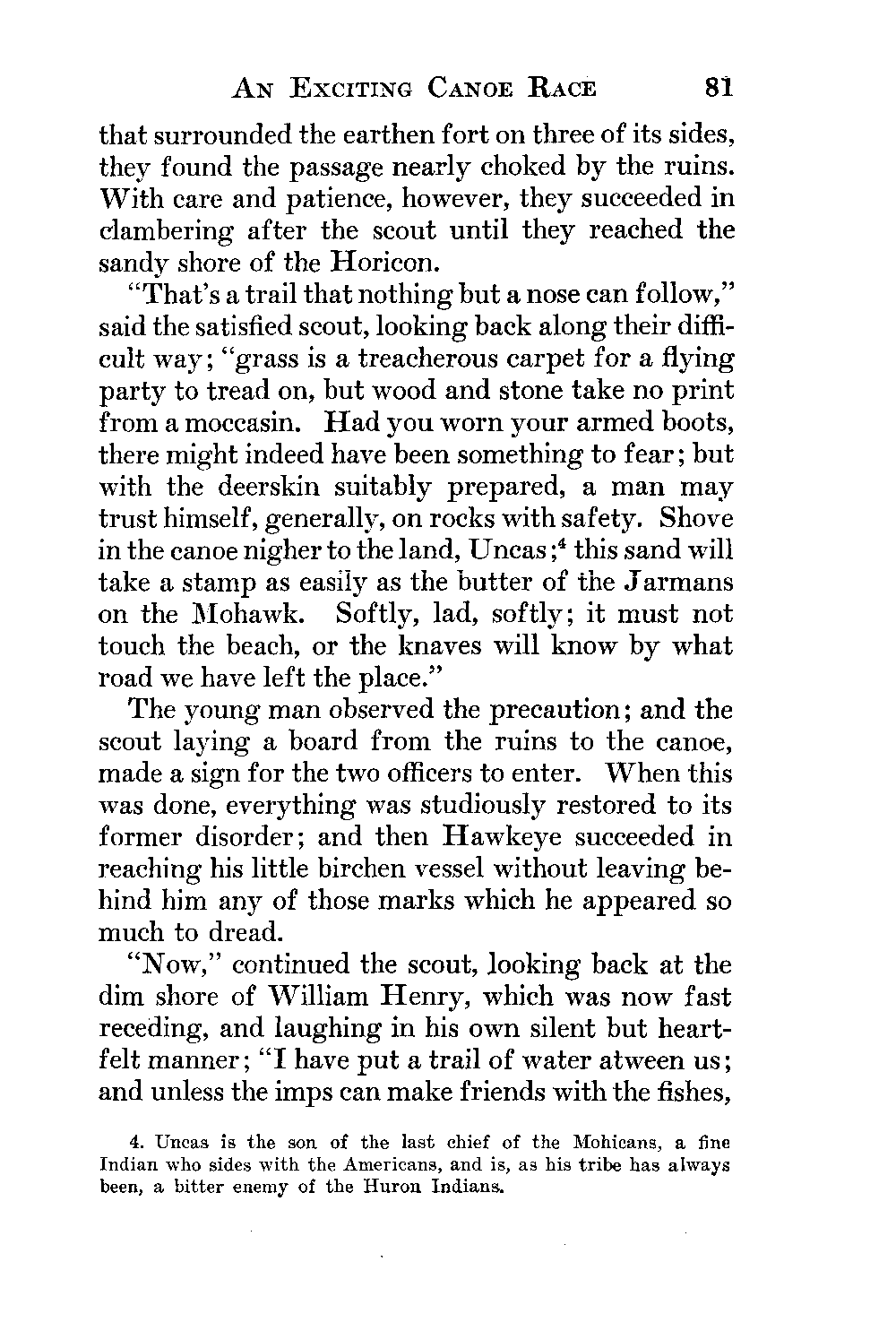 AN EXCITING CANOE RACE 81

that surrounded the earthen fort on three of its sides, they found the passage nearly choked by the ruins. With care and patience, however, they succeeded in clambering after the scout until they reached the sandy shore of the Horicon.

"That's a trail that nothing but a nose can follow," said the satisfied scout, looking back along their difficult way; "grass is a treacherous carpet for a flying party to tread on, but wood and stone take no print from a moccasin. Had you worn your armed boots, there might indeed have been something to fear; but with the deerskin suitably prepared, a man may trust himself, generally, on rocks with safety. Shove in the canoe nigher to the land, Uncas;$^4$ this sand will take a stamp as easily as the butter of the Jarmans on the Mohawk. Softly, lad, softly; it must not touch the beach, or the knaves will know by what road we have left the place."

The young man observed the precaution; and the scout laying a board from the ruins to the canoe, made a sign for the two officers to enter. When this was done, everything was studiously restored to its former disorder; and then Hawkeye succeeded in reaching his little birchen vessel without leaving behind him any of those marks which he appeared so much to dread.

"Now," continued the scout, looking back at the dim shore of William Henry, which was now fast receding, and laughing in his own silent but heartfelt manner; "I have put a trail of water atween us; and unless the imps can make friends with the fishes,

4. Uncas is the son of the last chief of the Mohicans, a fine Indian who sides with the Americans, and is, as his tribe has always been, a bitter enemy of the Huron Indians.